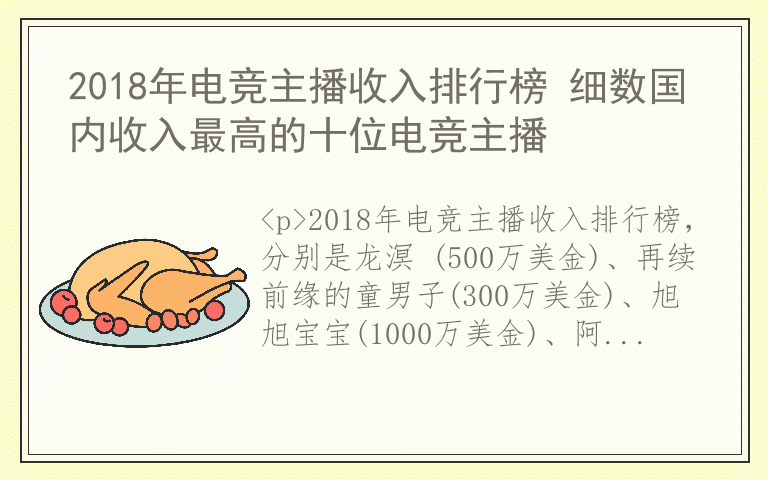 2018年电竞主播收入排行榜 细数国内收入最高的十位电竞主播

<p>2018年电竞主播收入排行榜，分别是龙溟 (500万美金)、再续前缘的童男子(300万美金)、旭旭宝宝(1000万美金)、阿...